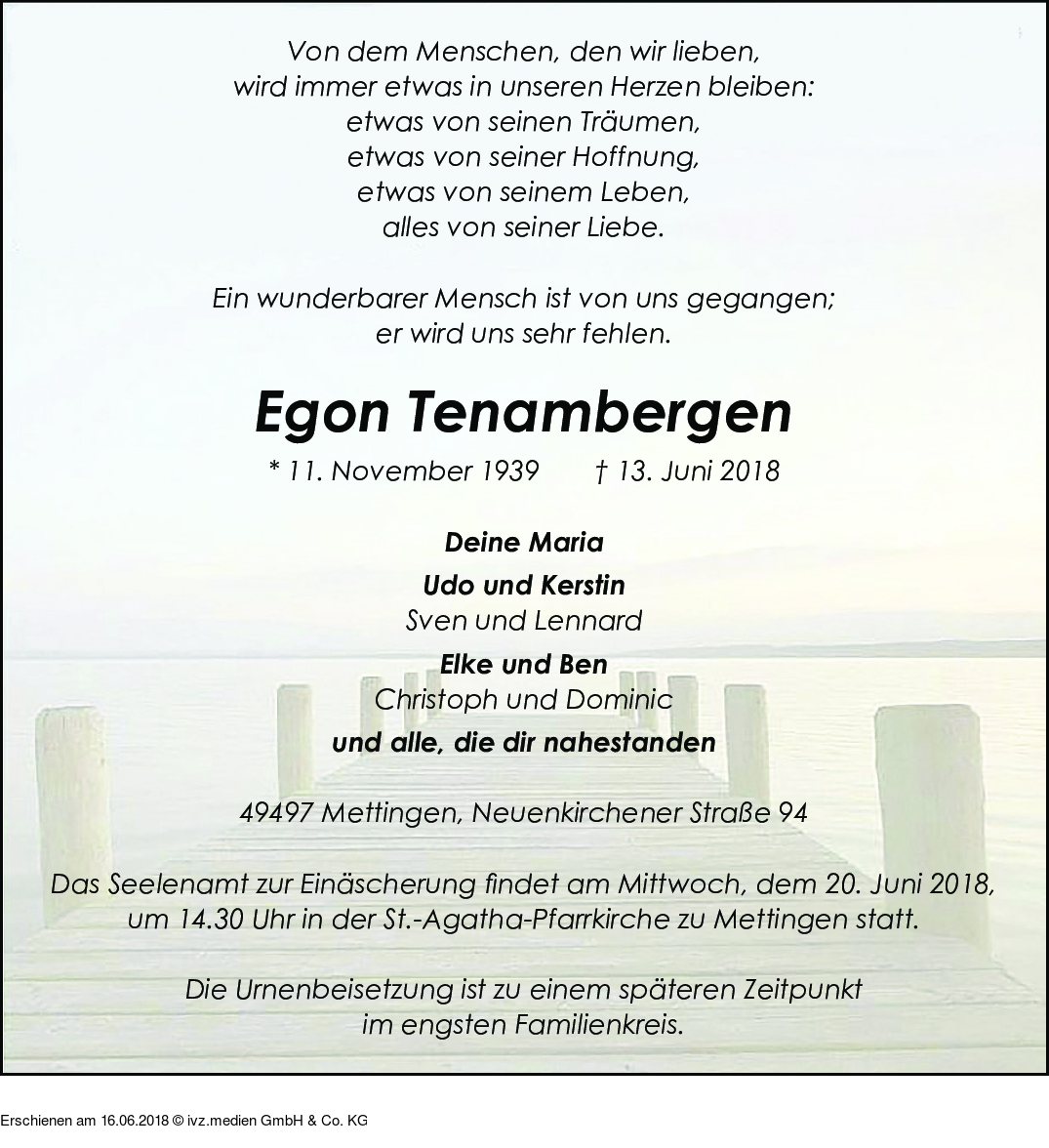 Von dem Menschen, den wir lieben,
wird immer etwas in unseren Herzen bleiben:
etwas von seinen Träumen,
etwas von seiner Hoffnung,
etwas von seinem Leben,
alles von seiner Liebe.

Ein wunderbarer Mensch ist von uns gegangen;
er wird uns sehr fehlen.

Egon Tenambergen

* 11. November 1939 † 13. Juni 2018

Deine Maria

Udo und Kerstin
Sven und Lennard

Elke und Ben
Christoph und Dominic

und alle, die dir nahestanden

49497 Mettingen, Neuenkirchener Straße 94

Das Seelenamt zur Einäscherung findet am Mittwoch, dem 20. Juni 2018, um 14.30 Uhr in der St.-Agatha-Pfarrkirche zu Mettingen statt.

Die Urnenbeisetzung ist zu einem späteren Zeitpunkt im engsten Familienkreis.

Erschienen am 16.06.2018 © ivz.medien GmbH & Co. KG